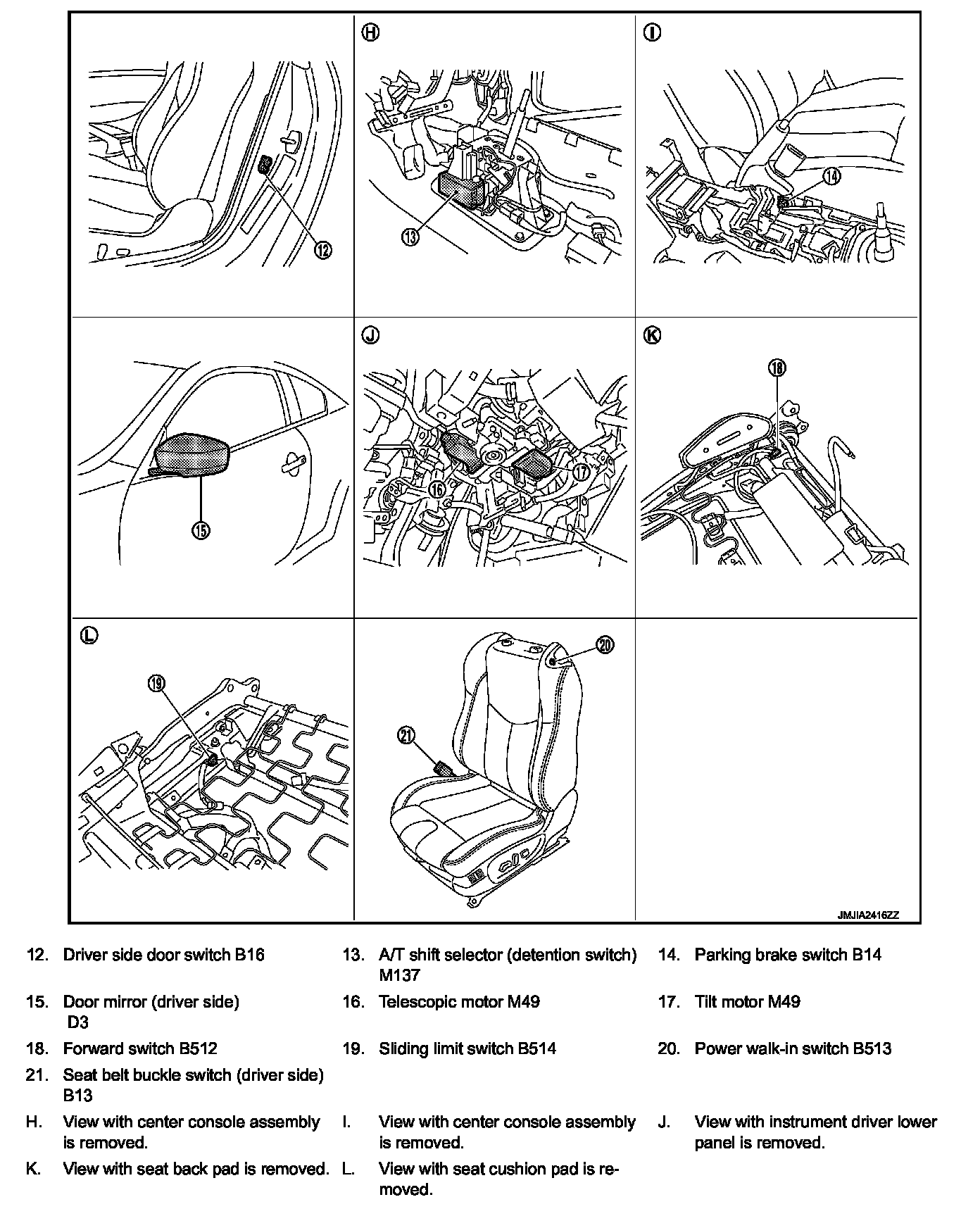 12

H

13

I

14

15

J

16

17

K

18

L

19

20

21

JMJIA2416ZZ

12. Driver side door switch B16

13. A/T shift selector (detention switch) M137

14. Parking brake switch B14

15. Door mirror (driver side) D3

16. Telescopic motor M49

17. Tilt motor M49

18. Forward switch B512

19. Sliding limit switch B514

20. Power walk-in switch B513

21. Seat belt buckle switch (driver side) B13

H. View with center console assembly is removed.

I. View with center console assembly is removed.

J. View with instrument driver lower panel is removed.

K. View with seat back pad is removed.

L. View with seat cushion pad is removed.